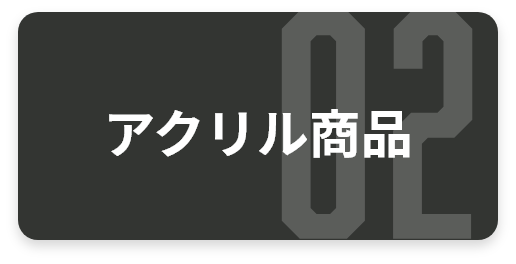 02

アクリル商品